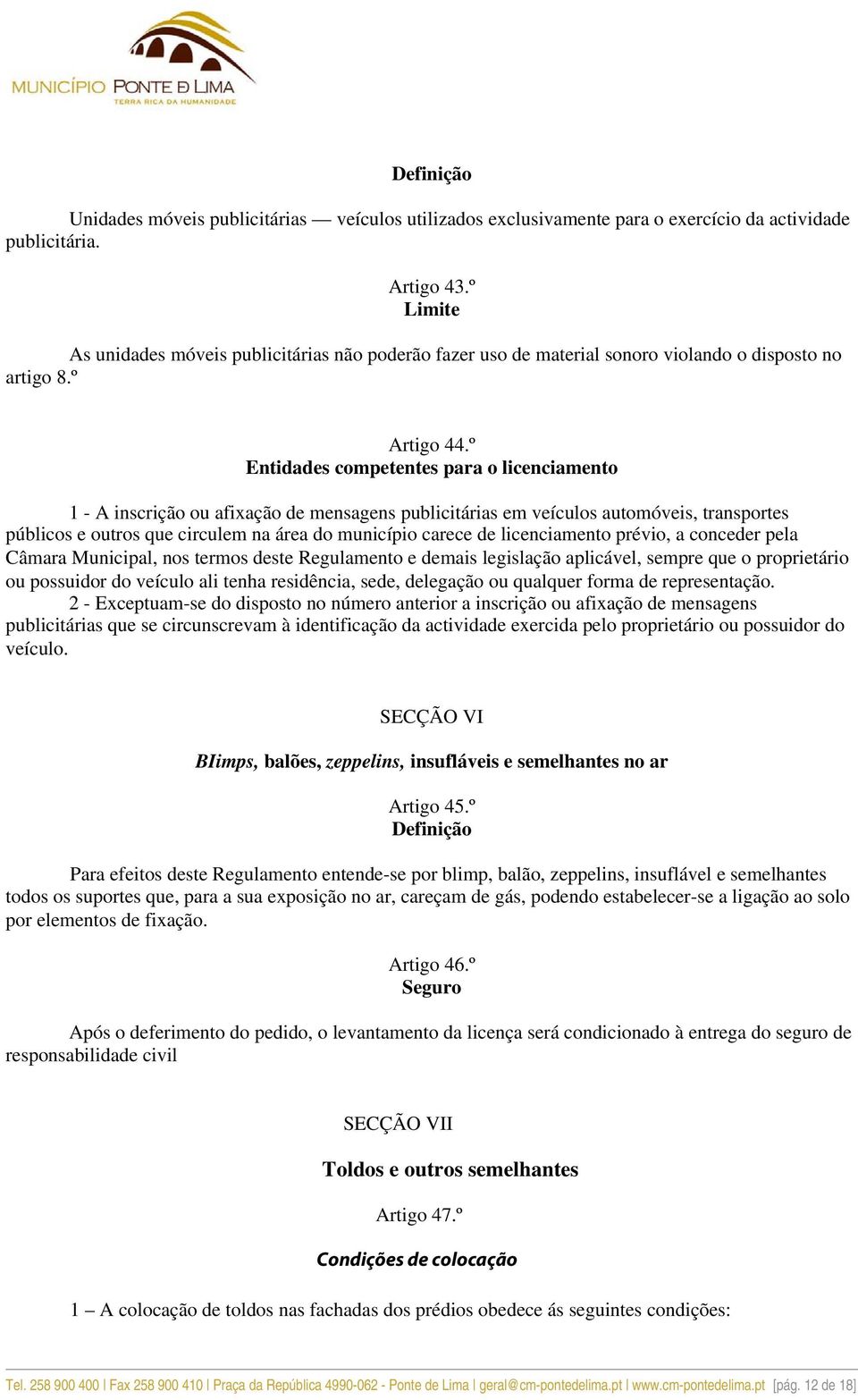 MUNICÍPIO PONTE DE LIMA
TERRA RICA DA HUMANIDADE

Definição

Unidades móveis publicitárias — veículos utilizados exclusivamente para o exercício da actividade publicitária.

Artigo 43.º
Limite

As unidades móveis publicitárias não poderão fazer uso de material sonoro violando o disposto no artigo 8.º

Artigo 44.º
Entidades competentes para o licenciamento

1 - A inscrição ou afixação de mensagens publicitárias em veículos automóveis, transportes públicos e outros que circulem na área do município carece de licenciamento prévio, a conceder pela Câmara Municipal, nos termos deste Regulamento e demais legislação aplicável, sempre que o proprietário ou possuidor do veículo ali tenha residência, sede, delegação ou qualquer forma de representação.
2 - Exceptuam-se do disposto no número anterior a inscrição ou afixação de mensagens publicitárias que se circunscrevam à identificação da actividade exercida pelo proprietário ou possuidor do veículo.

SECÇÃO VI

BIimps, balões, zeppelins, insufláveis e semelhantes no ar

Artigo 45.º
Definição

Para efeitos deste Regulamento entende-se por blimp, balão, zeppelins, insuflável e semelhantes todos os suportes que, para a sua exposição no ar, careçam de gás, podendo estabelecer-se a ligação ao solo por elementos de fixação.

Artigo 46.º
Seguro

Após o deferimento do pedido, o levantamento da licença será condicionado à entrega do seguro de responsabilidade civil

SECÇÃO VII

Toldos e outros semelhantes

Artigo 47.º

Condições de colocação

1 – A colocação de toldos nas fachadas dos prédios obedece ás seguintes condições:

Tel. 258 900 400 | Fax 258 900 410 | Praça da República 4990-062 - Ponte de Lima | geral@cm-pontedelima.pt | www.cm-pontedelima.pt [pág. 12 de 18]